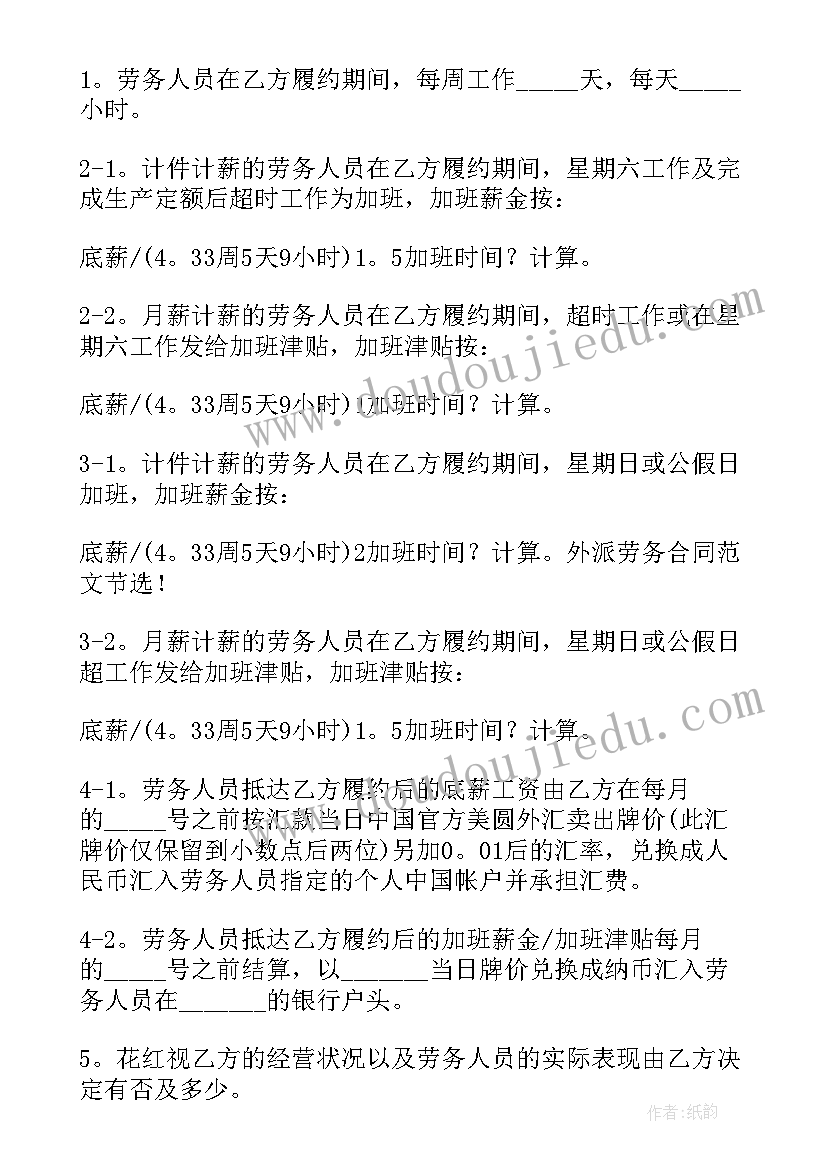 1。劳务人员在乙方履约期间，每周工作_____天，每天_____小时。

2-1。计件计薪的劳务人员在乙方履约期间，星期六工作及完成生产定额后超时工作为加班，加班薪金按：

底薪/(4。33周5天9小时)1。5加班时间？计算。

2-2。月薪计薪的劳务人员在乙方履约期间，超时工作或在星期六工作发给加班津贴，加班津贴按：

底薪/(4。33周5天9小时)1加班时间？计算。

3-1。计件计薪的劳务人员在乙方履约期间，星期日或公假日加班，加班薪金按：

底薪/(4。33周5天9小时)2加班时间？计算。外派劳务合同范文节选！

3-2。月薪计薪的劳务人员在乙方履约期间，星期日或公假日超工作发给加班津贴，加班津贴按：

底薪/(4。33周5天9小时)1。5加班时间？计算。

4-1。劳务人员抵达乙方履约后的底薪工资由乙方在每月的_____号之前按汇款当日中国官方美圆外汇卖出牌价(此汇牌价仅保留到小数点后两位)另加0。01后的汇率，兑换成人民币汇入劳务人员指定的个人中国帐户并承担汇费。

4-2。劳务人员抵达乙方履约后的加班薪金/加班津贴每月的_____号之前结算，以_______当日牌价兑换成纳币汇入劳务人员在_______的银行户头。

5。花红视乙方的经营状况以及劳务人员的实际表现由乙方决定有否及多少。

www.doudoujiedu.com

www.doudoujiedu.com

作者:纸韵